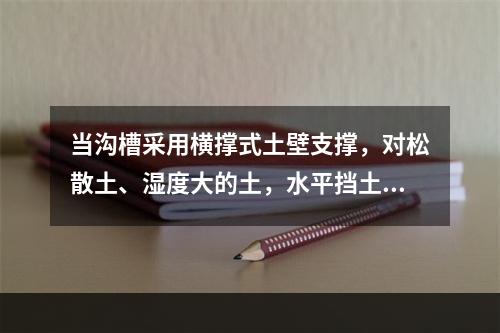 当沟槽采用横撑式土壁支撑，对松散土、湿度大的土，水平挡土...